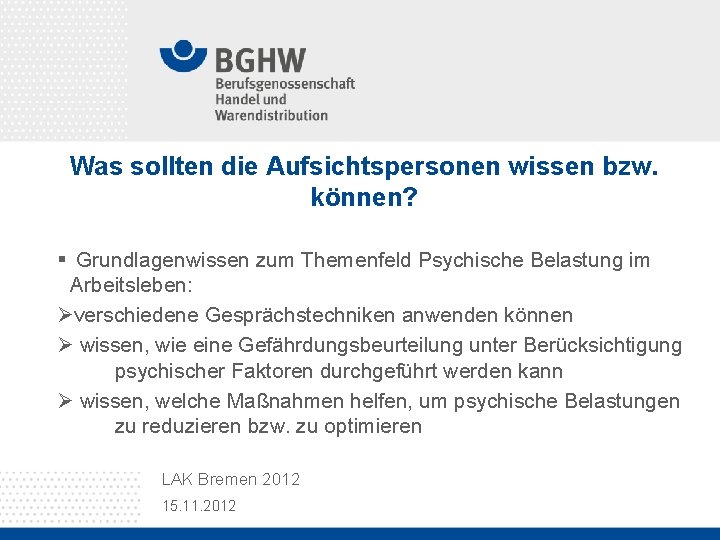 BGHW
Berufsgenossenschaft
Handel und
Warendistribution

Was sollten die Aufsichtspersonen wissen bzw. können?

▪ Grundlagenwissen zum Themenfeld Psychische Belastung im Arbeitsleben:

➢verschiedene Gesprächstechniken anwenden können

➢ wissen, wie eine Gefährdungsbeurteilung unter Berücksichtigung psychischer Faktoren durchgeführt werden kann

➢ wissen, welche Maßnahmen helfen, um psychische Belastungen zu reduzieren bzw. zu optimieren

LAK Bremen 2012
15.11.2012